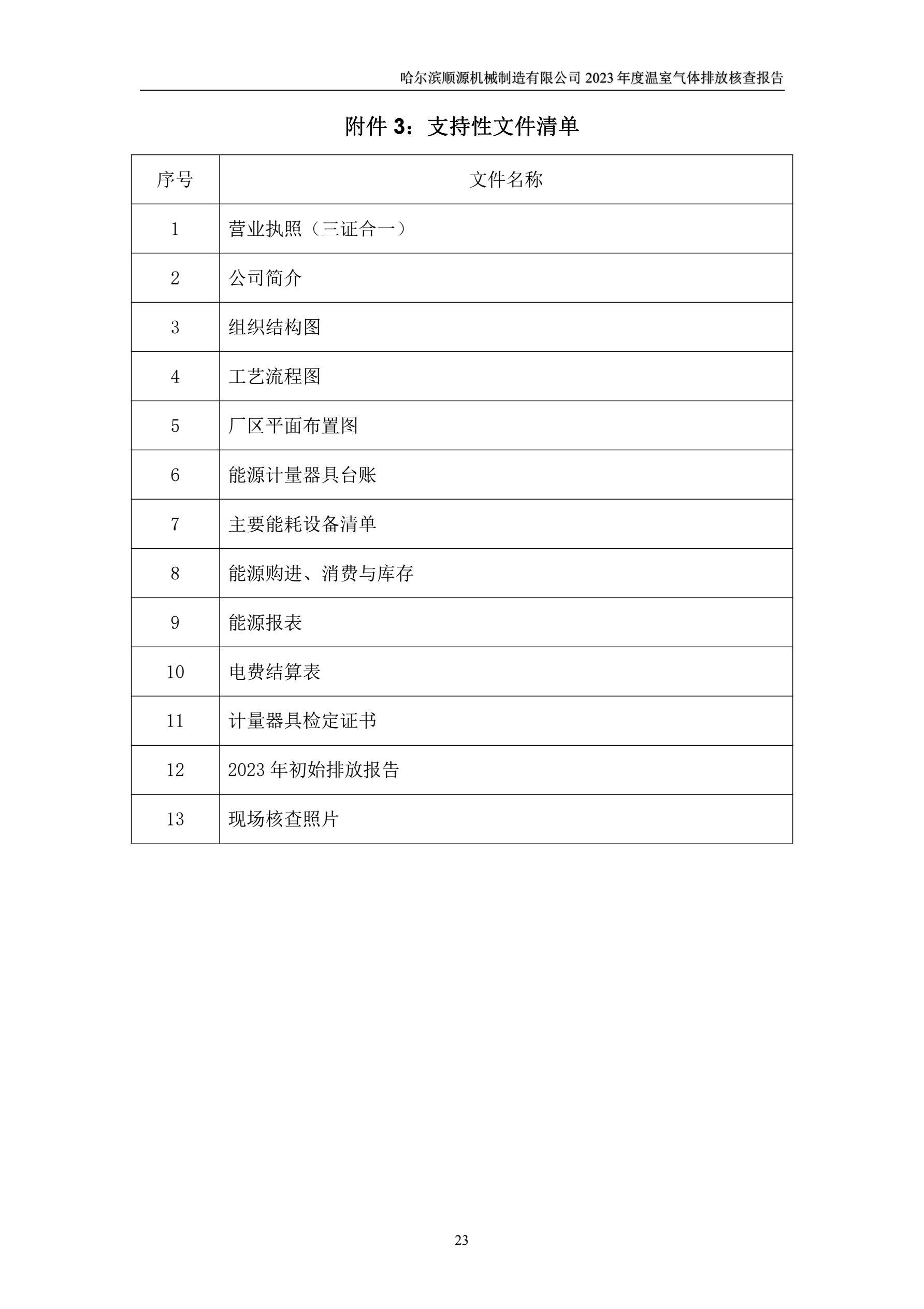 哈尔滨顺源机械制造有限公司 2023 年度温室气体排放核查报告

附件 3：支持性文件清单

| 序号 | 文件名称 |
|---|---|
| 1 | 营业执照（三证合一） |
| 2 | 公司简介 |
| 3 | 组织结构图 |
| 4 | 工艺流程图 |
| 5 | 厂区平面布置图 |
| 6 | 能源计量器具台账 |
| 7 | 主要能耗设备清单 |
| 8 | 能源购进、消费与库存 |
| 9 | 能源报表 |
| 10 | 电费结算表 |
| 11 | 计量器具检定证书 |
| 12 | 2023 年初始排放报告 |
| 13 | 现场核查照片 |

23